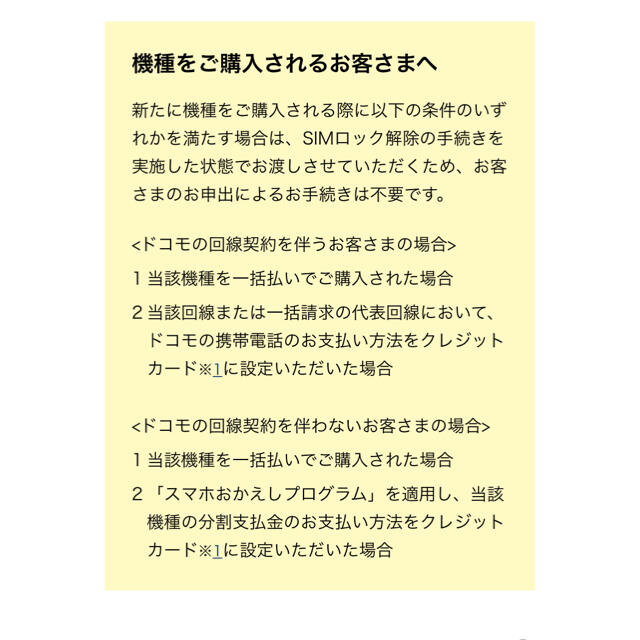 機種をご購入されるお客さまへ

新たに機種をご購入される際に以下の条件のいずれかを満たす場合は、SIMロック解除の手続きを実施した状態でお渡しさせていただくため、お客さまのお申出によるお手続きは不要です。

<ドコモの回線契約を伴うお客さまの場合>

1 当該機種を一括払いでご購入された場合

2 当該回線または一括請求の代表回線において、ドコモの携帯電話のお支払い方法をクレジットカード※1に設定いただいた場合

<ドコモの回線契約を伴わないお客さまの場合>

1 当該機種を一括払いでご購入された場合

2 「スマホおかえしプログラム」を適用し、当該機種の分割支払金のお支払い方法をクレジットカード※1に設定いただいた場合